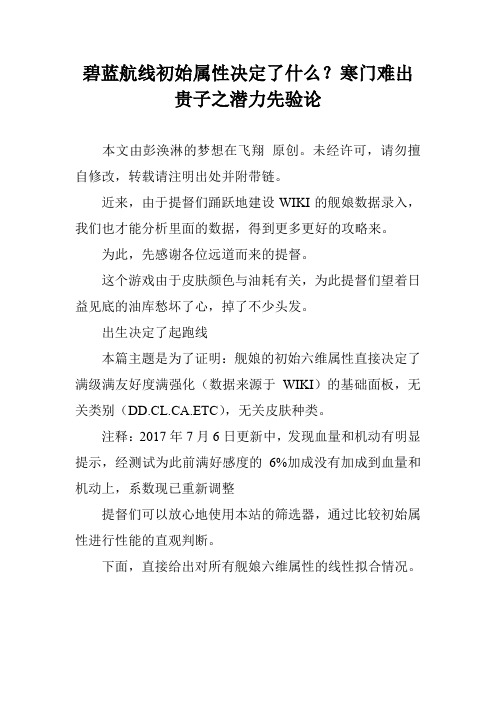 碧蓝航线初始属性决定了什么？寒门难出贵子之潜力先验论

本文由彭涣淋的梦想在飞翔 原创。未经许可，请勿擅自修改，转载请注明出处并附带链。

近来，由于提督们踊跃地建设 WIKI 的舰娘数据录入，我们也才能分析里面的数据，得到更多更好的攻略来。

为此，先感谢各位远道而来的提督。

这个游戏由于皮肤颜色与油耗有关，为此提督们望着日益见底的油库愁坏了心，掉了不少头发。

出生决定了起跑线

本篇主题是为了证明：舰娘的初始六维属性直接决定了满级满友好度满强化（数据来源于 WIKI）的基础面板，无关类别（DD.CL.CA.ETC），无关皮肤种类。

注释：2017 年 7 月 6 日更新中，发现血量和机动有明显提示，经测试为此前满好感度的 6%加成没有加成到血量和机动上，系数现已重新调整

提督们可以放心地使用本站的筛选器，通过比较初始属性进行性能的直观判断。

下面，直接给出对所有舰娘六维属性的线性拟合情况。